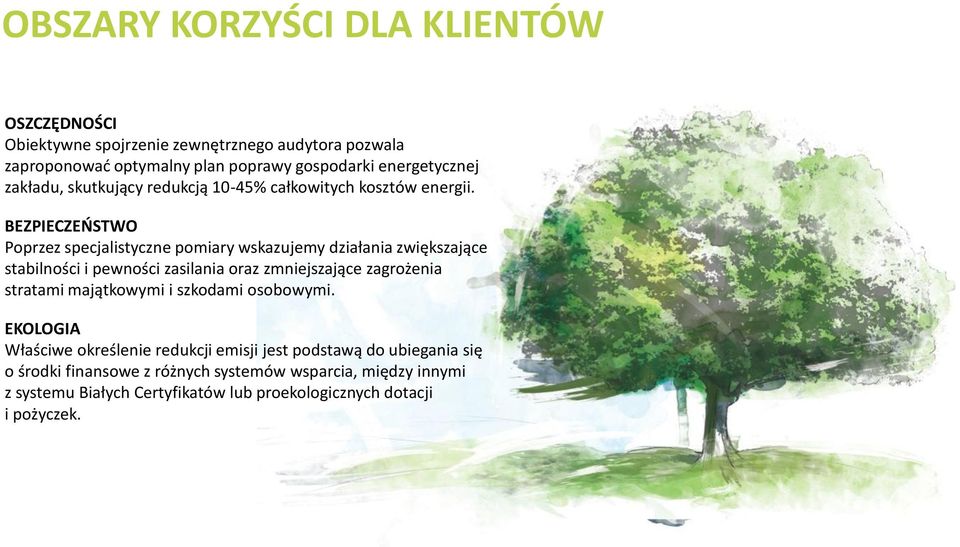 OBSZARY KORZYŚCI DLA KLIENTÓW

OSZCZĘDNOŚCI
Obiektywne spojrzenie zewnętrznego audytora pozwala zaproponować optymalny plan poprawy gospodarki energetycznej zakładu, skutkujący redukcją 10-45% całkowitych kosztów energii.

BEZPIECZEŃSTWO
Poprzez specjalistyczne pomiary wskazujemy działania zwiększające stabilności i pewności zasilania oraz zmniejszające zagrożenia stratami majątkowymi i szkodami osobowymi.

EKOLOGIA
Właściwe określenie redukcji emisji jest podstawą do ubiegania się o środki finansowe z różnych systemów wsparcia, między innymi z systemu Białych Certyfikatów lub proekologicznych dotacji i pożyczek.